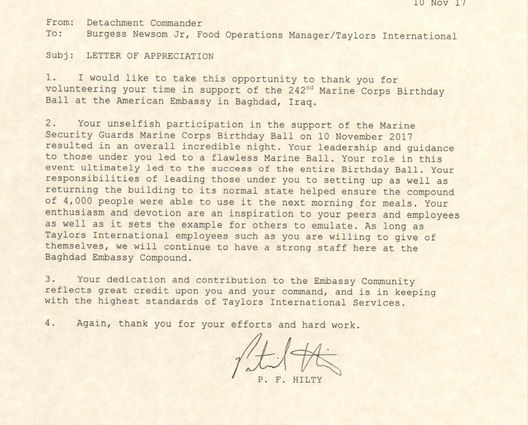 10 Nov 17

From: Detachment Commander
To: Burgess Newsom Jr, Food Operations Manager/Taylors International

Subj: LETTER OF APPRECIATION

1. I would like to take this opportunity to thank you for volunteering your time in support of the 242$^{nd}$ Marine Corps Birthday Ball at the American Embassy in Baghdad, Iraq.

2. Your unselfish participation in the support of the Marine Security Guards Marine Corps Birthday Ball on 10 November 2017 resulted in an overall incredible night. Your leadership and guidance to those under you led to a flawless Marine Ball. Your role in this event ultimately led to the success of the entire Birthday Ball. Your responsibilities of leading those under you to setting up as well as returning the building to its normal state helped ensure the compound of 4,000 people were able to use it the next morning for meals. Your enthusiasm and devotion are an inspiration to your peers and employees as well as it sets the example for others to emulate. As long as Taylors International employees such as you are willing to give of themselves, we will continue to have a strong staff here at the Baghdad Embassy Compound.

3. Your dedication and contribution to the Embassy Community reflects great credit upon you and your command, and is in keeping with the highest standards of Taylors International Services.

4. Again, thank you for your efforts and hard work.

Patrick Hilty

P. F. HILTY